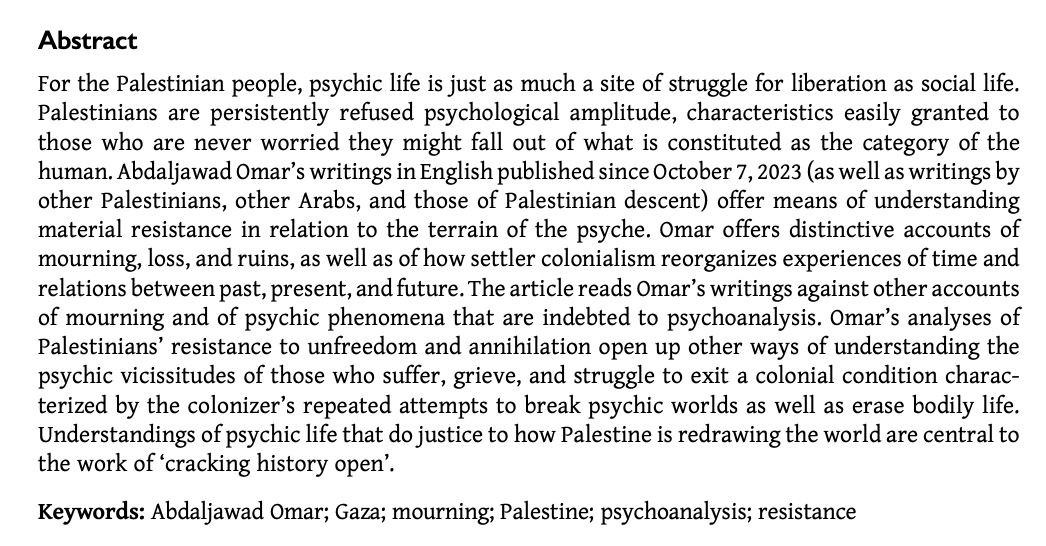 Abstract

For the Palestinian people, psychic life is just as much a site of struggle for liberation as social life. Palestinians are persistently refused psychological amplitude, characteristics easily granted to those who are never worried they might fall out of what is constituted as the category of the human. Abdaljawad Omar's writings in English published since October 7, 2023 (as well as writings by other Palestinians, other Arabs, and those of Palestinian descent) offer means of understanding material resistance in relation to the terrain of the psyche. Omar offers distinctive accounts of mourning, loss, and ruins, as well as of how settler colonialism reorganizes experiences of time and relations between past, present, and future. The article reads Omar's writings against other accounts of mourning and of psychic phenomena that are indebted to psychoanalysis. Omar's analyses of Palestinians' resistance to unfreedom and annihilation open up other ways of understanding the psychic vicissitudes of those who suffer, grieve, and struggle to exit a colonial condition characterized by the colonizer's repeated attempts to break psychic worlds as well as erase bodily life. Understandings of psychic life that do justice to how Palestine is redrawing the world are central to the work of 'cracking history open'.

Keywords: Abdaljawad Omar; Gaza; mourning; Palestine; psychoanalysis; resistance